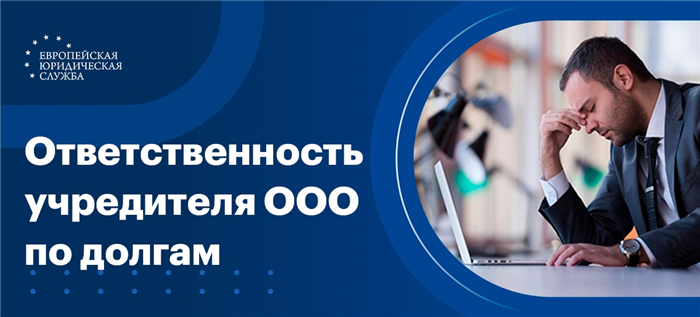 ЕВРОПЕЙСКАЯ
ЮРИДИЧЕСКАЯ
СЛУЖБА

Ответственность учредителя ООО по долгам